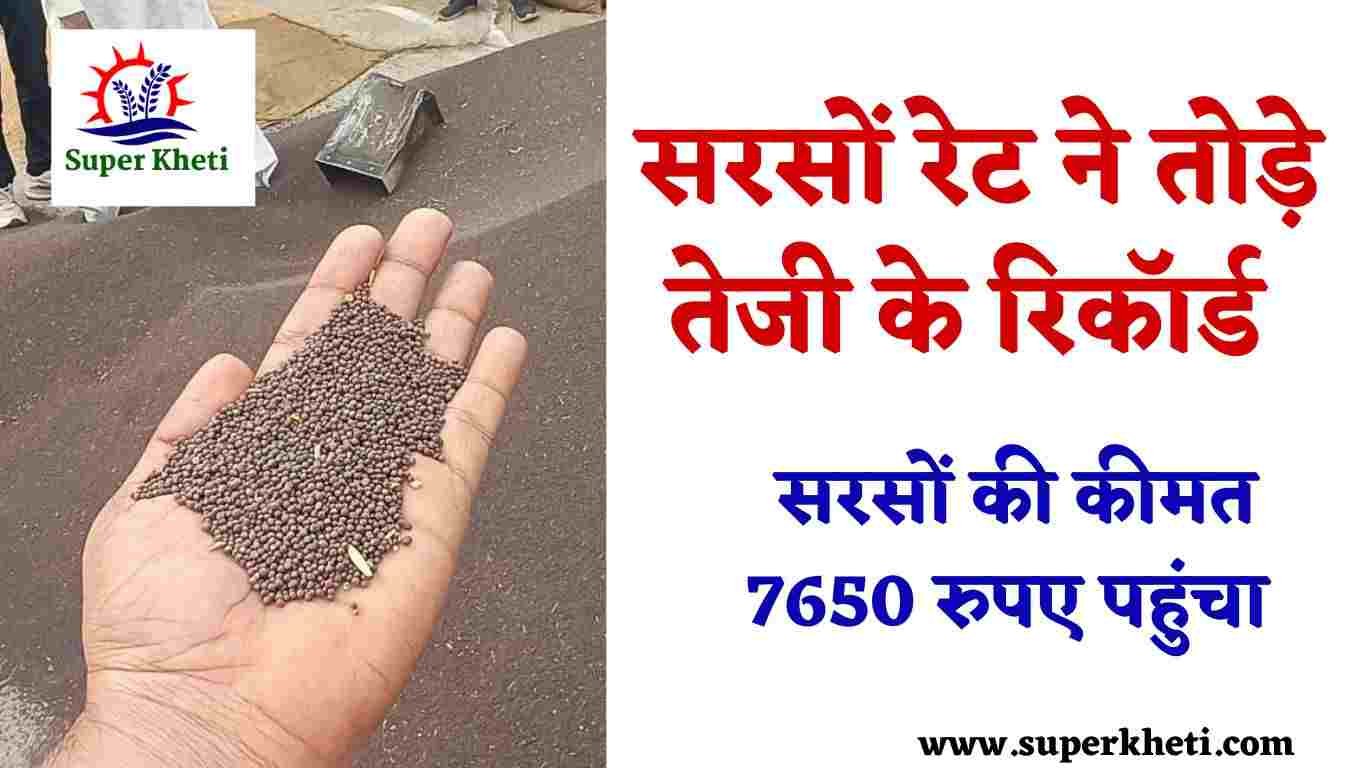 Super Kheti

सरसों रेट ने तोड़े तेजी के रिकॉर्ड

सरसों की कीमत 7650 रुपए पहुंचा

www.superkheti.com